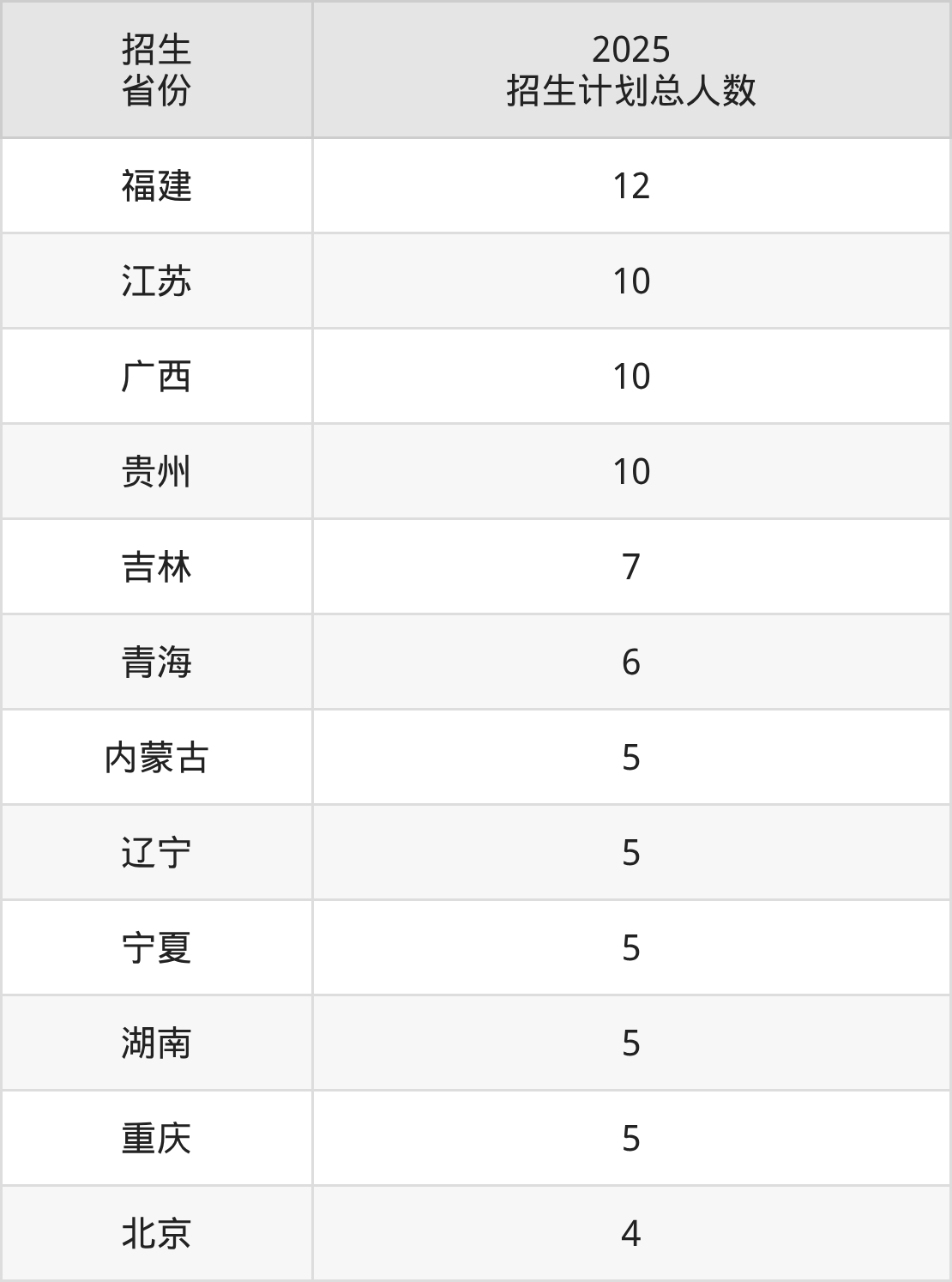 | 招生省份 | 2025招生计划总人数 |
|---|---|
| 福建 | 12 |
| 江苏 | 10 |
| 广西 | 10 |
| 贵州 | 10 |
| 吉林 | 7 |
| 青海 | 6 |
| 内蒙古 | 5 |
| 辽宁 | 5 |
| 宁夏 | 5 |
| 湖南 | 5 |
| 重庆 | 5 |
| 北京 | 4 |